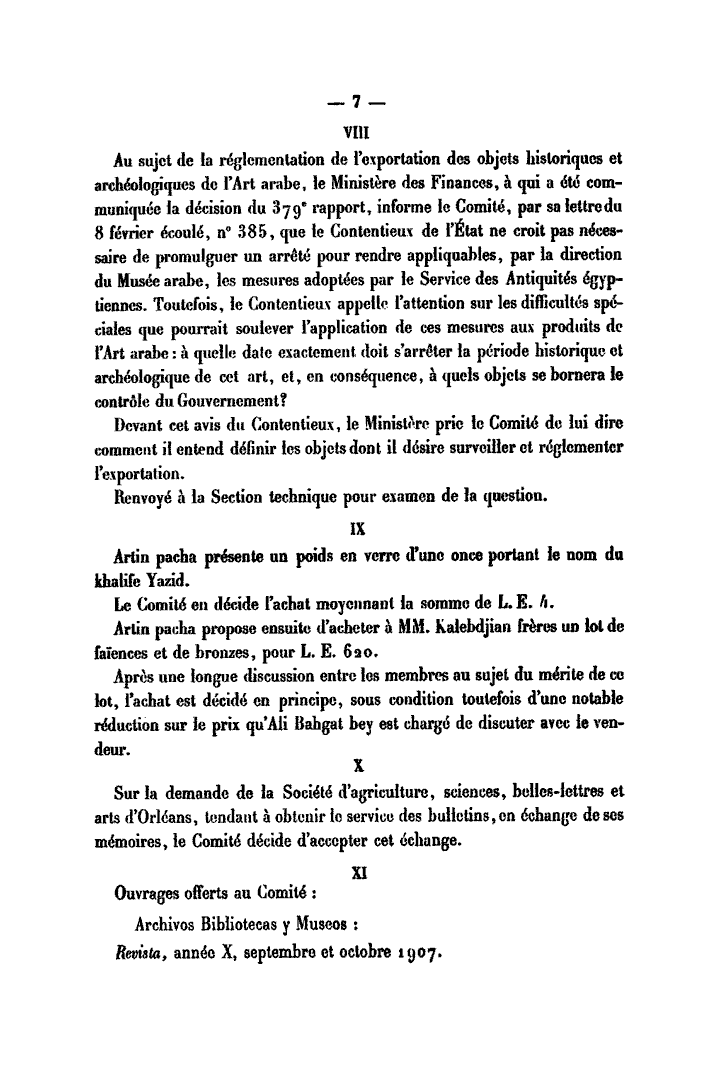 — 7 —

VIII

Au sujet de la réglementation de l'exportation des objets historiques et archéologiques de l'Art arabe, le Ministère des Finances, à qui a été communiquée la décision du 379$^e$ rapport, informe le Comité, par sa lettre du 8 février écoulé, n° 385, que le Contentieux de l'État ne croit pas nécessaire de promulguer un arrêté pour rendre appliquables, par la direction du Musée arabe, les mesures adoptées par le Service des Antiquités égyptiennes. Toutefois, le Contentieux appelle l'attention sur les difficultés spéciales que pourrait soulever l'application de ces mesures aux produits de l'Art arabe : à quelle date exactement doit s'arrêter la période historique et archéologique de cet art, et, en conséquence, à quels objets se bornera le contrôle du Gouvernement?

Devant cet avis du Contentieux, le Ministère prie le Comité de lui dire comment il entend définir les objets dont il désire surveiller et réglementer l'exportation.

Renvoyé à la Section technique pour examen de la question.

IX

Artin pacha présente un poids en verre d'une once portant le nom du khalife Yazid.

Le Comité en décide l'achat moyennant la somme de L. E. 4.

Artin pacha propose ensuite d'acheter à MM. Kalebdjian frères un lot de faïences et de bronzes, pour L. E. 620.

Après une longue discussion entre les membres au sujet du mérite de ce lot, l'achat est décidé en principe, sous condition toutefois d'une notable réduction sur le prix qu'Ali Bahgat bey est chargé de discuter avec le vendeur.

X

Sur la demande de la Société d'agriculture, sciences, belles-lettres et arts d'Orléans, tendant à obtenir le service des bulletins, en échange de ses mémoires, le Comité décide d'accepter cet échange.

XI

Ouvrages offerts au Comité :

Archivos Bibliotecas y Museos :

Revista, année X, septembre et octobre 1907.